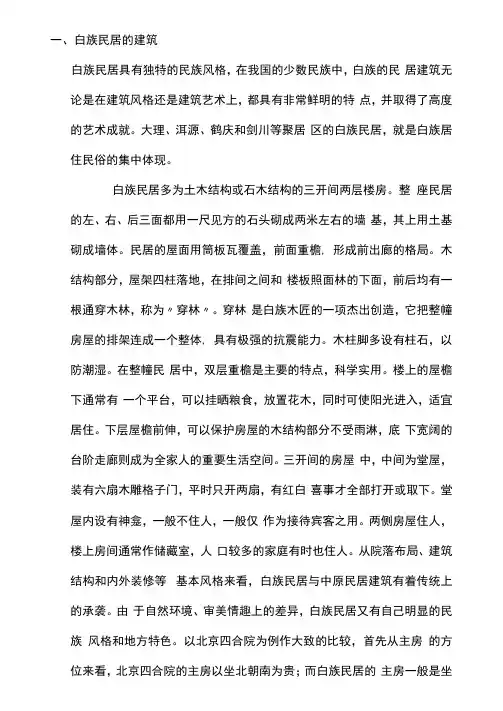 一、白族民居的建筑

白族民居具有独特的民族风格，在我国的少数民族中，白族的民 居建筑无论是在建筑风格还是建筑艺术上，都具有非常鲜明的特 点，并取得了高度的艺术成就。大理、洱源、鹤庆和剑川等聚居 区的白族民居，就是白族居住民俗的集中体现。

白族民居多为土木结构或石木结构的三开间两层楼房。整 座民居的左、右、后三面都用一尺见方的石头砌成两米左右的墙 基，其上用土基砌成墙体。民居的屋面用筒板瓦覆盖，前面重檐，形成前出廊的格局。木结构部分，屋架四柱落地，在排间之间和 楼板照面林的下面，前后均有一根通穿木林，称为〃穿林〃。穿林 是白族木匠的一项杰出创造，它把整幢房屋的排架连成一个整体，具有极强的抗震能力。木柱脚多设有柱石，以防潮湿。在整幢民 居中，双层重檐是主要的特点，科学实用。楼上的屋檐下通常有 一个平台，可以挂晒粮食，放置花木，同时可使阳光进入，适宜居住。下层屋檐前伸，可以保护房屋的木结构部分不受雨淋，底 下宽阔的台阶走廊则成为全家人的重要生活空间。三开间的房屋 中，中间为堂屋，装有六扇木雕格子门，平时只开两扇，有红白 喜事才全部打开或取下。堂屋内设有神龛，一般不住人，一般仅 作为接待宾客之用。两侧房屋住人，楼上房间通常作储藏室，人 口较多的家庭有时也住人。从院落布局、建筑结构和内外装修等 基本风格来看，白族民居与中原民居建筑有着传统上的承袭。由 于自然环境、审美情趣上的差异，白族民居又有自己明显的民族 风格和地方特色。以北京四合院为例作大致的比较，首先从主房 的方位来看，北京四合院的主房以坐北朝南为贵；而白族民居的 主房一般是坐